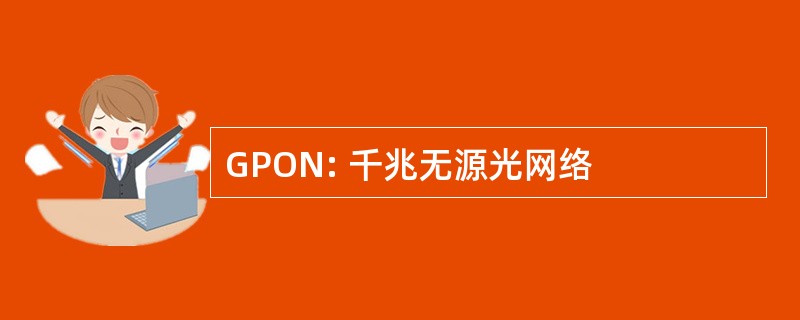 GPON: 千兆无源光网络